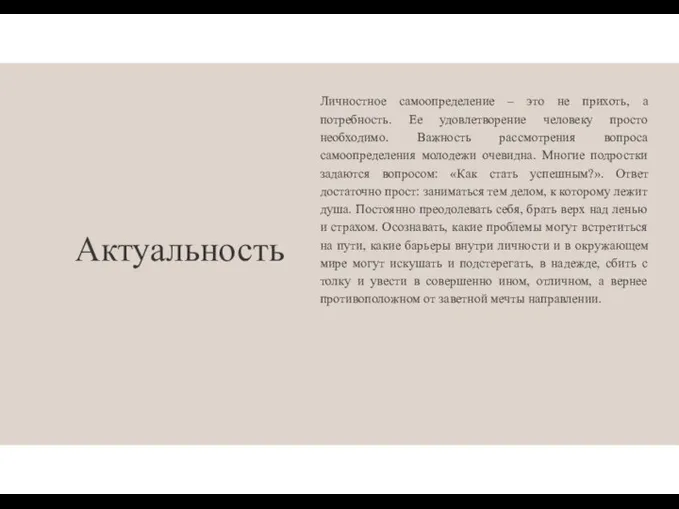 Актуальность

Личностное самоопределение – это не прихоть, а потребность. Ее удовлетворение человеку просто необходимо. Важность рассмотрения вопроса самоопределения молодежи очевидна. Многие подростки задаются вопросом: «Как стать успешным?». Ответ достаточно прост: заниматься тем делом, к которому лежит душа. Постоянно преодолевать себя, брать верх над ленью и страхом. Осознавать, какие проблемы могут встретиться на пути, какие барьеры внутри личности и в окружающем мире могут искушать и подстерегать, в надежде, сбить с толку и увести в совершенно ином, отличном, а вернее противоположном от заветной мечты направлении.